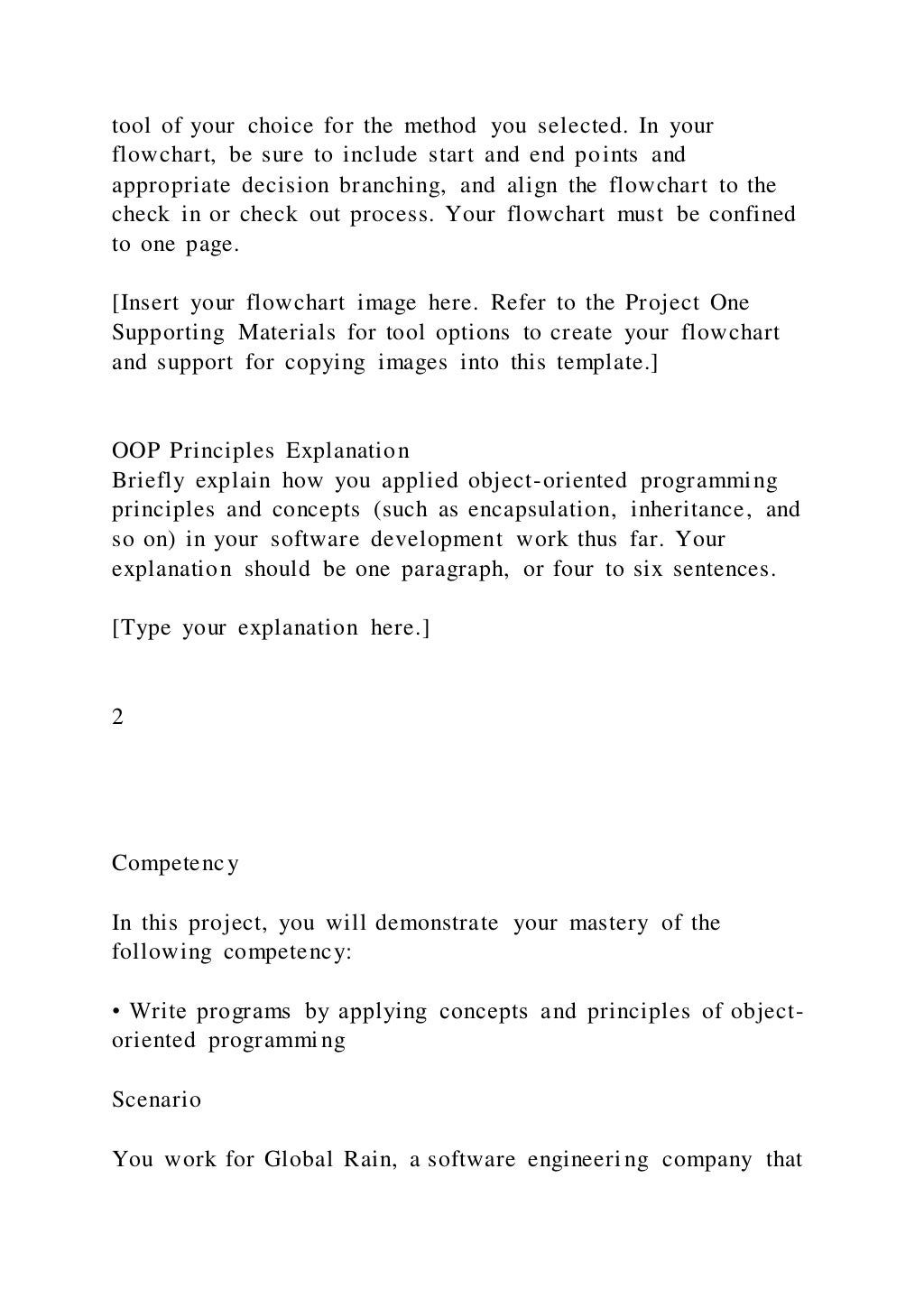 tool of your choice for the method you selected. In your flowchart, be sure to include start and end points and appropriate decision branching, and align the flowchart to the check in or check out process. Your flowchart must be confined to one page.

[Insert your flowchart image here. Refer to the Project One Supporting Materials for tool options to create your flowchart and support for copying images into this template.]

OOP Principles Explanation
Briefly explain how you applied object-oriented programming principles and concepts (such as encapsulation, inheritance, and so on) in your software development work thus far. Your explanation should be one paragraph, or four to six sentences.

[Type your explanation here.]

2

Competency

In this project, you will demonstrate your mastery of the following competency:

• Write programs by applying concepts and principles of object-oriented programming

Scenario

You work for Global Rain, a software engineering company that